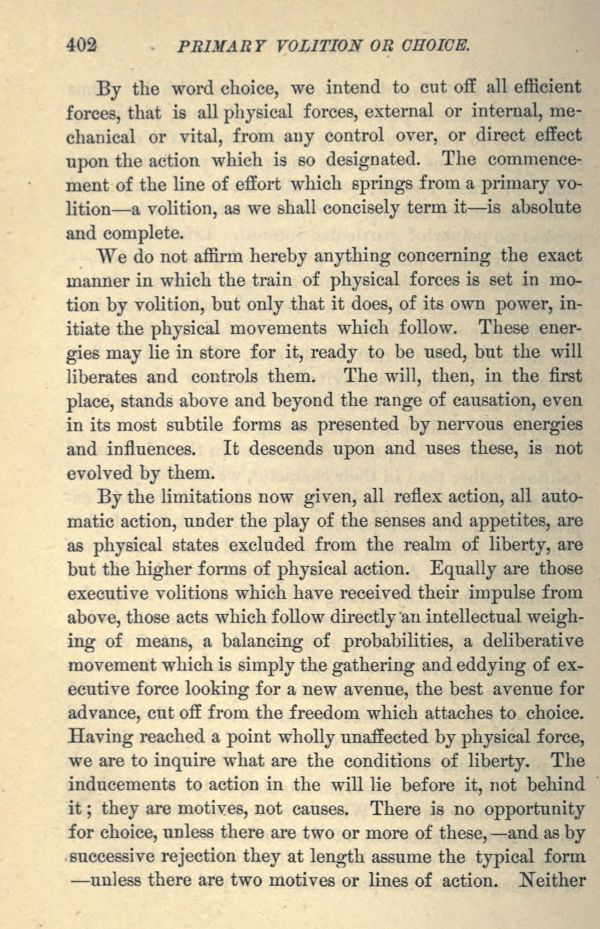 402 PRIMARY VOLITION OR CHOICE.

By the word choice, we intend to cut off all efficient forces, that is all physical forces, external or internal, mechanical or vital, from any control over, or direct effect upon the action which is so designated. The commencement of the line of effort which springs from a primary volition—a volition, as we shall concisely term it—is absolute and complete.

We do not affirm hereby anything concerning the exact manner in which the train of physical forces is set in motion by volition, but only that it does, of its own power, initiate the physical movements which follow. These energies may lie in store for it, ready to be used, but the will liberates and controls them. The will, then, in the first place, stands above and beyond the range of causation, even in its most subtile forms as presented by nervous energies and influences. It descends upon and uses these, is not evolved by them.

By the limitations now given, all reflex action, all automatic action, under the play of the senses and appetites, are as physical states excluded from the realm of liberty, are but the higher forms of physical action. Equally are those executive volitions which have received their impulse from above, those acts which follow directly an intellectual weighing of means, a balancing of probabilities, a deliberative movement which is simply the gathering and eddying of executive force looking for a new avenue, the best avenue for advance, cut off from the freedom which attaches to choice. Having reached a point wholly unaffected by physical force, we are to inquire what are the conditions of liberty. The inducements to action in the will lie before it, not behind it; they are motives, not causes. There is no opportunity for choice, unless there are two or more of these,—and as by successive rejection they at length assume the typical form —unless there are two motives or lines of action. Neither